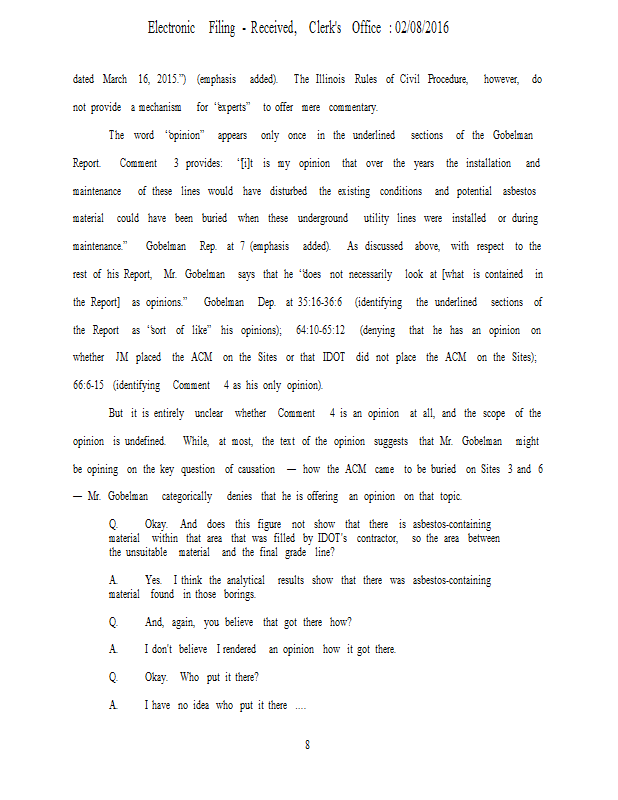 Electronic Filing - Received, Clerk's Office : 02/08/2016

dated March 16, 2015.") (emphasis added). The Illinois Rules of Civil Procedure, however, do not provide a mechanism for "experts" to offer mere commentary.

The word "opinion" appears only once in the underlined sections of the Gobelman Report. Comment 3 provides: "[i]t is my opinion that over the years the installation and maintenance of these lines would have disturbed the existing conditions and potential asbestos material could have been buried when these underground utility lines were installed or during maintenance." Gobelman Rep. at 7 (emphasis added). As discussed above, with respect to the rest of his Report, Mr. Gobelman says that he "does not necessarily look at [what is contained in the Report] as opinions." Gobelman Dep. at 35:16-36:6 (identifying the underlined sections of the Report as "sort of like" his opinions); 64:10-65:12 (denying that he has an opinion on whether JM placed the ACM on the Sites or that IDOT did not place the ACM on the Sites); 66:6-15 (identifying Comment 4 as his only opinion).

But it is entirely unclear whether Comment 4 is an opinion at all, and the scope of the opinion is undefined. While, at most, the text of the opinion suggests that Mr. Gobelman might be opining on the key question of causation — how the ACM came to be buried on Sites 3 and 6 — Mr. Gobelman categorically denies that he is offering an opinion on that topic.

Q. Okay. And does this figure not show that there is asbestos-containing material within that area that was filled by IDOT's contractor, so the area between the unsuitable material and the final grade line?

A. Yes. I think the analytical results show that there was asbestos-containing material found in those borings.

Q. And, again, you believe that got there how?

A. I don't believe I rendered an opinion how it got there.

Q. Okay. Who put it there?

A. I have no idea who put it there ....

8